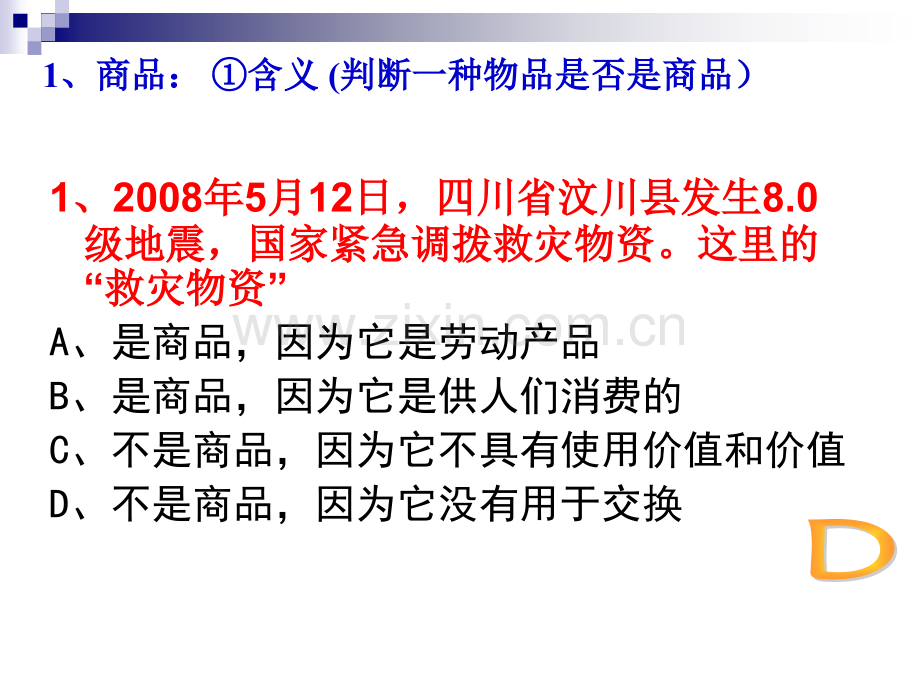 1、商品：①含义(判断一种物品是否是商品）

1、2008年5月12日，四川省汶川县发生8.0级地震，国家紧急调拨救灾物资。这里的“救灾物资”

A、是商品，因为它是劳动产品
B、是商品，因为它是供人们消费的
C、不是商品，因为它不具有使用价值和价值
D、不是商品，因为它没有用于交换

D

www.zixin.com.cn